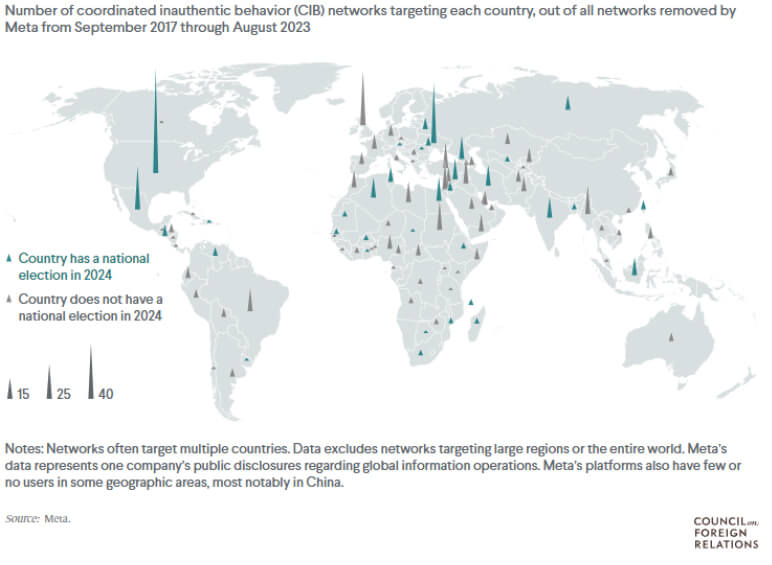 Number of coordinated inauthentic behavior (CIB) networks targeting each country, out of all networks removed by Meta from September 2017 through August 2023

Country has a national election in 2024

Country does not have a national election in 2024

15 25 40

Notes: Networks often target multiple countries. Data excludes networks targeting large regions or the entire world. Meta's data represents one company's public disclosures regarding global information operations. Meta's platforms also have few or no users in some geographic areas, most notably in China.

Source: Meta.

COUNCIL on FOREIGN RELATIONS